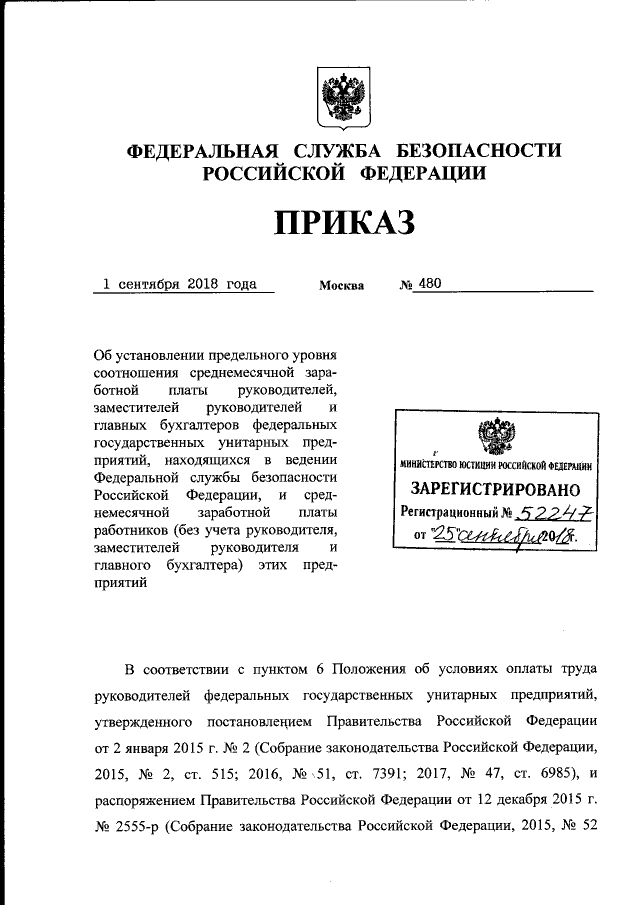 ФЕДЕРАЛЬНАЯ СЛУЖБА БЕЗОПАСНОСТИ РОССИЙСКОЙ ФЕДЕРАЦИИ

ПРИКАЗ

1 сентября 2018 года Москва № 480

Об установлении предельного уровня соотношения среднемесячной заработной платы руководителей, заместителей руководителей и главных бухгалтеров федеральных государственных унитарных предприятий, находящихся в ведении Федеральной службы безопасности Российской Федерации, и среднемесячной заработной платы работников (без учета руководителя, заместителей руководителя и главного бухгалтера) этих предприятий

МИНИСТЕРСТВО ЮСТИЦИИ РОССИЙСКОЙ ФЕДЕРАЦИИ
ЗАРЕГИСТРИРОВАНО
Регистрационный № 52247
от "25" сентября 2018.

В соответствии с пунктом 6 Положения об условиях оплаты труда руководителей федеральных государственных унитарных предприятий, утвержденного постановлением Правительства Российской Федерации от 2 января 2015 г. № 2 (Собрание законодательства Российской Федерации, 2015, № 2, ст. 515; 2016, № 51, ст. 7391; 2017, № 47, ст. 6985), и распоряжением Правительства Российской Федерации от 12 декабря 2015 г. № 2555-р (Собрание законодательства Российской Федерации, 2015, № 52